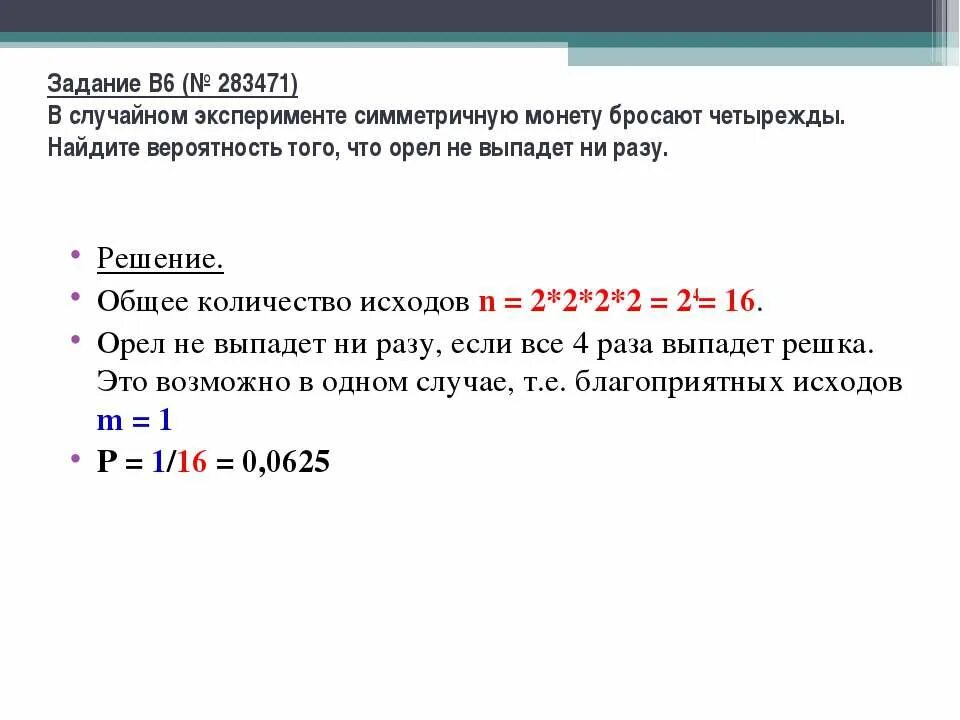 Задание B6 (№ 283471)
В случайном эксперименте симметричную монету бросают четырежды. Найдите вероятность того, что орел не выпадет ни разу.

• Решение.
• Общее количество исходов $n = 2*2*2*2 = 2^4 = 16$.
• Орел не выпадет ни разу, если все 4 раза выпадет решка. Это возможно в одном случае, т.е. благоприятных исходов $m = 1$
• $P = 1/16 = 0,0625$